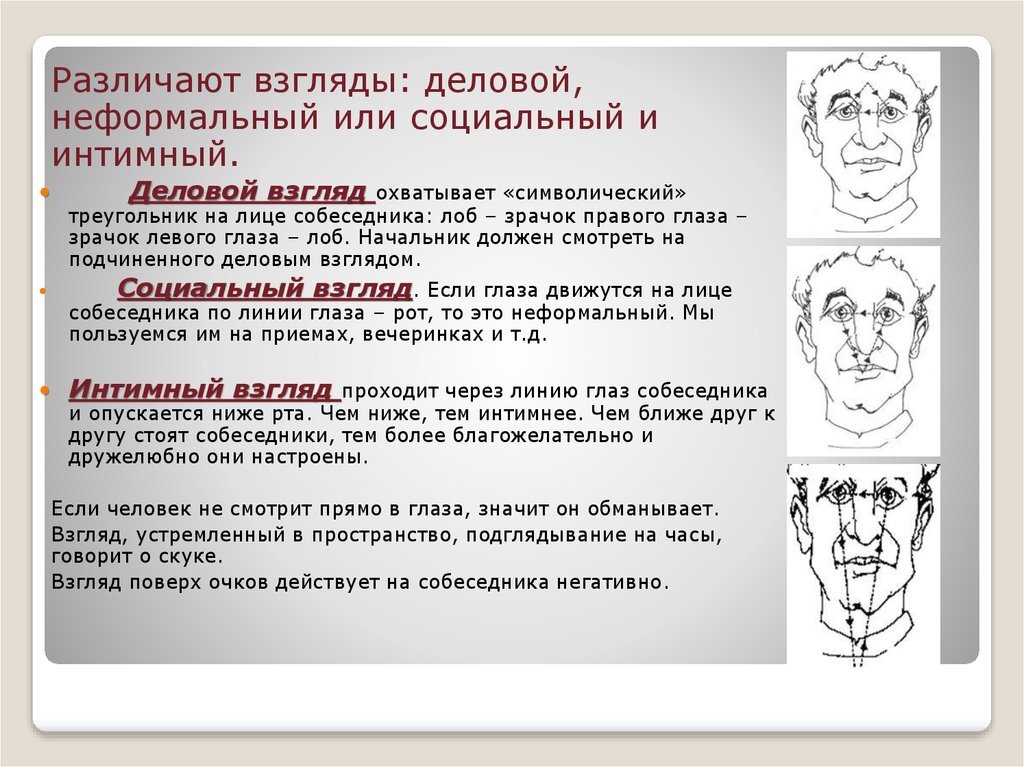 Различают взгляды: деловой, неформальный или социальный и интимный.

Деловой взгляд охватывает «символический» треугольник на лице собеседника: лоб – зрачок правого глаза – зрачок левого глаза – лоб. Начальник должен смотреть на подчиненного деловым взглядом.

Социальный взгляд. Если глаза движутся на лице собеседника по линии глаза – рот, то это неформальный. Мы пользуемся им на приемах, вечеринках и т.д.

Интимный взгляд проходит через линию глаз собеседника и опускается ниже рта. Чем ниже, тем интимнее. Чем ближе друг к другу стоят собеседники, тем более благожелательно и дружелюбно они настроены.

Если человек не смотрит прямо в глаза, значит он обманывает.

Взгляд, устремленный в пространство, подглядывание на часы, говорит о скуке.

Взгляд поверх очков действует на собеседника негативно.